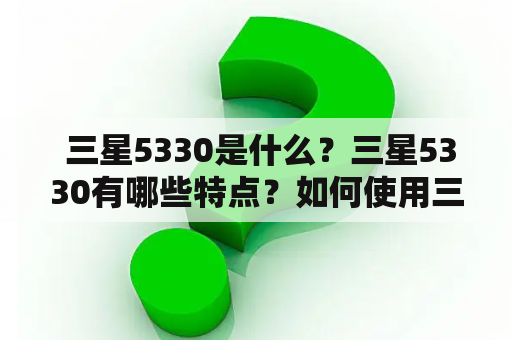 三星5330是什么？三星5330有哪些特点？如何使用三